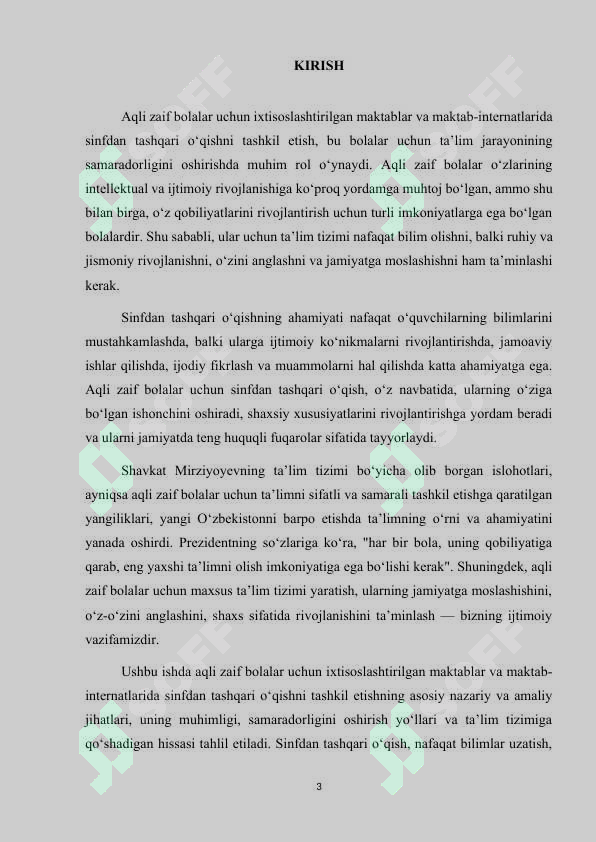 KIRISH

Aqli zaif bolalar uchun ixtisoslashtirilgan maktablar va maktab-internatlarida sinfdan tashqari o‘qishni tashkil etish, bu bolalar uchun ta’lim jarayonining samaradorligini oshirishda muhim rol o‘ynaydi. Aqli zaif bolalar o‘zlarining intellektual va ijtimoiy rivojlanishiga ko‘proq yordamga muhtoj bo‘lgan, ammo shu bilan birga, o‘z qobiliyatlarini rivojlantirish uchun turli imkoniyatlarga ega bo‘lgan bolalardir. Shu sababli, ular uchun ta’lim tizimi nafaqat bilim olishni, balki ruhiy va jismoniy rivojlanishni, o‘zini anglashni va jamiyatga moslashishni ham ta’minlashi kerak.

Sinfdan tashqari o‘qishning ahamiyati nafaqat o‘quvchilarning bilimlarini mustahkamlashda, balki ularga ijtimoiy ko‘nikmalarni rivojlantirishda, jamoaviy ishlar qilishda, ijodiy fikrlash va muammolarni hal qilishda katta ahamiyatga ega. Aqli zaif bolalar uchun sinfdan tashqari o‘qish, o‘z navbatida, ularning o‘ziga bo‘lgan ishonchini oshiradi, shaxsiy xususiyatlarini rivojlantirishga yordam beradi va ularni jamiyatda teng huquqli fuqarolar sifatida tayyorlaydi.

Shavkat Mirziyoyevning ta’lim tizimi bo‘yicha olib borgan islohotlari, ayniqsa aqli zaif bolalar uchun ta’limni sifatli va samarali tashkil etishga qaratilgan yangiliklari, yangi O‘zbekistonni barpo etishda ta’limning o‘rni va ahamiyatini yanada oshirdi. Prezidentning so‘zlariga ko‘ra, "har bir bola, uning qobiliyatiga qarab, eng yaxshi ta’limni olish imkoniyatiga ega bo‘lishi kerak". Shuningdek, aqli zaif bolalar uchun maxsus ta’lim tizimi yaratish, ularning jamiyatga moslashishini, o‘z-o‘zini anglashini, shaxs sifatida rivojlanishini ta’minlash — bizning ijtimoiy vazifamizdir.

Ushbu ishda aqli zaif bolalar uchun ixtisoslashtirilgan maktablar va maktab-internatlarida sinfdan tashqari o‘qishni tashkil etishning asosiy nazariy va amaliy jihatlari, uning muhimligi, samaradorligini oshirish yo‘llari va ta’lim tizimiga qo‘shadigan hissasi tahlil etiladi. Sinfdan tashqari o‘qish, nafaqat bilimlar uzatish,

3